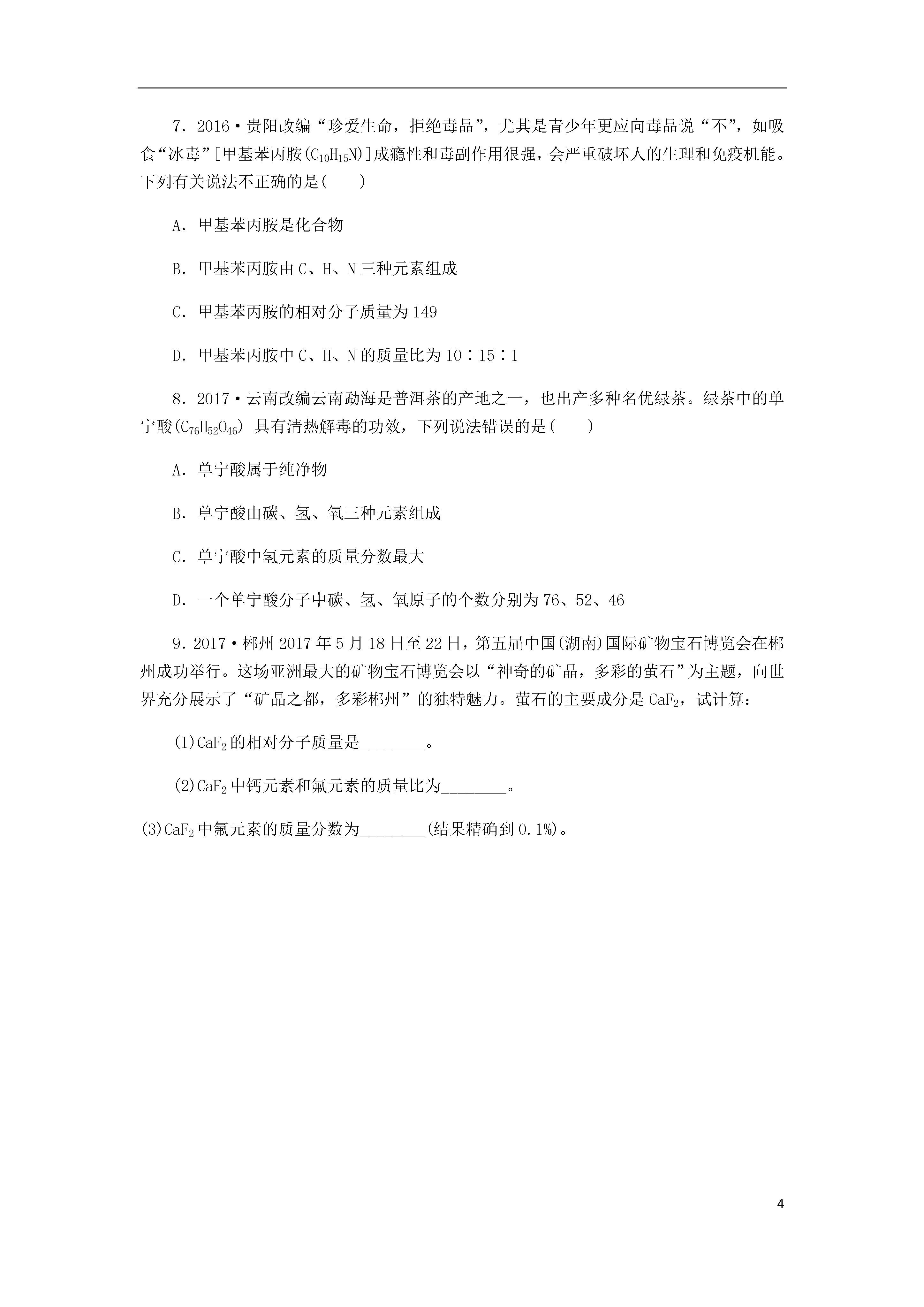 7．2016·贵阳改编“珍爱生命，拒绝毒品”，尤其是青少年更应向毒品说“不”，如吸食“冰毒”[甲基苯丙胺($C_{10}H_{15}N$)]成瘾性和毒副作用很强，会严重破坏人的生理和免疫机能。下列有关说法不正确的是(　　)

A．甲基苯丙胺是化合物

B．甲基苯丙胺由C、H、N三种元素组成

C．甲基苯丙胺的相对分子质量为149

D．甲基苯丙胺中C、H、N的质量比为10∶15∶1

8．2017·云南改编云南勐海是普洱茶的产地之一，也出产多种名优绿茶。绿茶中的单宁酸($C_{76}H_{52}O_{46}$) 具有清热解毒的功效，下列说法错误的是(　　)

A．单宁酸属于纯净物

B．单宁酸由碳、氢、氧三种元素组成

C．单宁酸中氢元素的质量分数最大

D．一个单宁酸分子中碳、氢、氧原子的个数分别为76、52、46

9．2017·郴州2017年5月18日至22日，第五届中国(湖南)国际矿物宝石博览会在郴州成功举行。这场亚洲最大的矿物宝石博览会以“神奇的矿晶，多彩的萤石”为主题，向世界充分展示了“矿晶之都，多彩郴州”的独特魅力。萤石的主要成分是$CaF_2$，试计算：

(1)$CaF_2$的相对分子质量是________。

(2)$CaF_2$中钙元素和氟元素的质量比为________。

(3)$CaF_2$中氟元素的质量分数为________(结果精确到0.1%)。

4